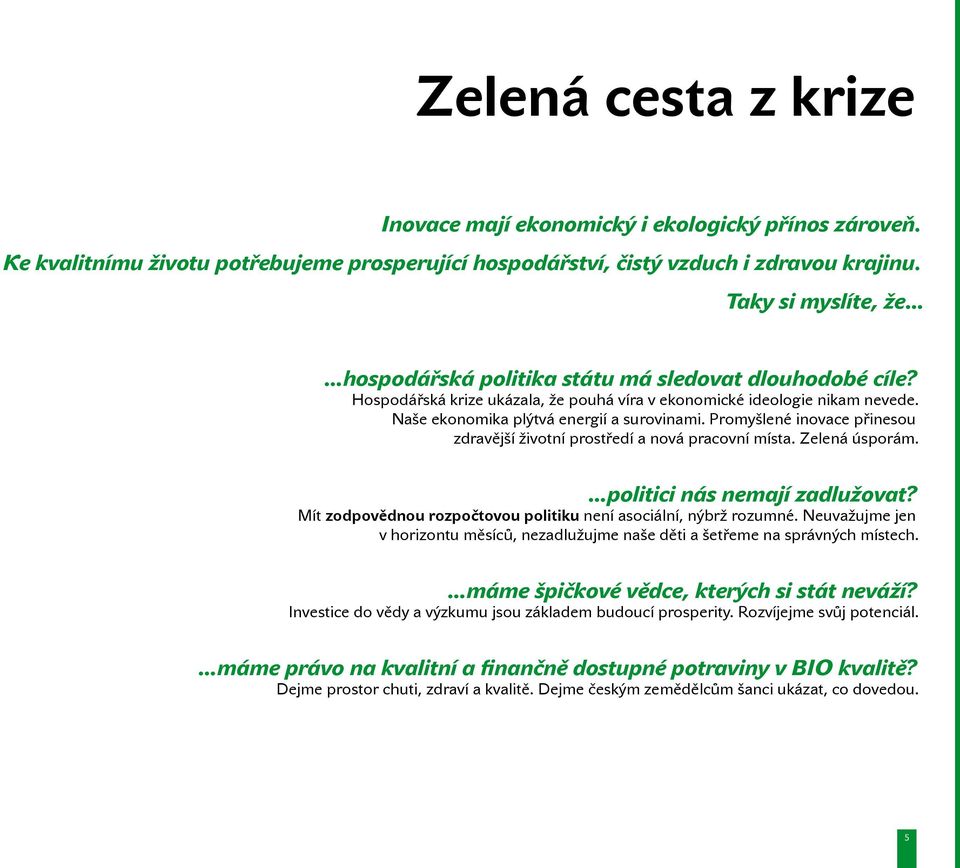 Zelená cesta z krize

Inovace mají ekonomický i ekologický přínos zároveň.
Ke kvalitnímu životu potřebujeme prosperující hospodářství, čistý vzduch i zdravou krajinu.
Taky si myslíte, že...

...hospodářská politika státu má sledovat dlouhodobé cíle?
Hospodářská krize ukázala, že pouhá víra v ekonomické ideologie nikam nevede. Naše ekonomika plýtvá energií a surovinami. Promyšlené inovace přinesou zdravější životní prostředí a nová pracovní místa. Zelená úsporám.

...politici nás nemají zadlužovat?
Mít zodpovědnou rozpočtovou politiku není asociální, nýbrž rozumné. Neuvažujme jen v horizontu měsíců, nezadlužujme naše děti a šetřeme na správných místech.

...máme špičkové vědce, kterých si stát neváží?
Investice do vědy a výzkumu jsou základem budoucí prosperity. Rozvíjejme svůj potenciál.

...máme právo na kvalitní a finančně dostupné potraviny v BIO kvalitě?
Dejme prostor chuti, zdraví a kvalitě. Dejme českým zemědělcům šanci ukázat, co dovedou.

5